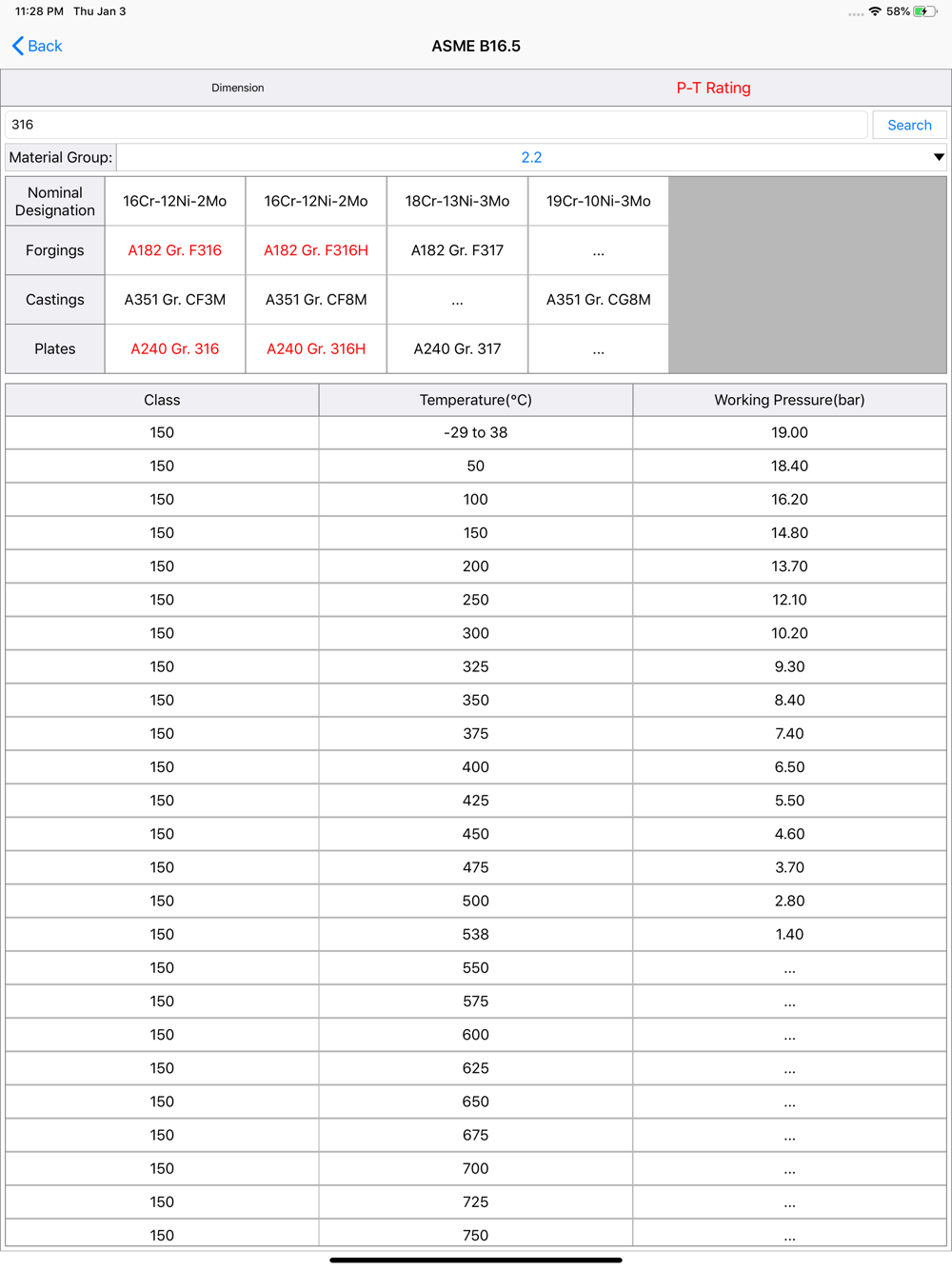 11:28 PM Thu Jan 3

58%

Back

ASME B16.5

Dimension

P-T Rating

316

Search

Material Group:

2.2

| Nominal Designation | 16Cr-12Ni-2Mo | 16Cr-12Ni-2Mo | 18Cr-13Ni-3Mo | 19Cr-10Ni-3Mo |
|---|---|---|---|---|
| Forgings | A182 Gr. F316 | A182 Gr. F316H | A182 Gr. F317 | ... |
| Castings | A351 Gr. CF3M | A351 Gr. CF8M | ... | A351 Gr. CG8M |
| Plates | A240 Gr. 316 | A240 Gr. 316H | A240 Gr. 317 | ... |

| Class | Temperature(°C) | Working Pressure(bar) |
|---|---|---|
| 150 | -29 to 38 | 19.00 |
| 150 | 50 | 18.40 |
| 150 | 100 | 16.20 |
| 150 | 150 | 14.80 |
| 150 | 200 | 13.70 |
| 150 | 250 | 12.10 |
| 150 | 300 | 10.20 |
| 150 | 325 | 9.30 |
| 150 | 350 | 8.40 |
| 150 | 375 | 7.40 |
| 150 | 400 | 6.50 |
| 150 | 425 | 5.50 |
| 150 | 450 | 4.60 |
| 150 | 475 | 3.70 |
| 150 | 500 | 2.80 |
| 150 | 538 | 1.40 |
| 150 | 550 | ... |
| 150 | 575 | ... |
| 150 | 600 | ... |
| 150 | 625 | ... |
| 150 | 650 | ... |
| 150 | 675 | ... |
| 150 | 700 | ... |
| 150 | 725 | ... |
| 150 | 750 | ... |